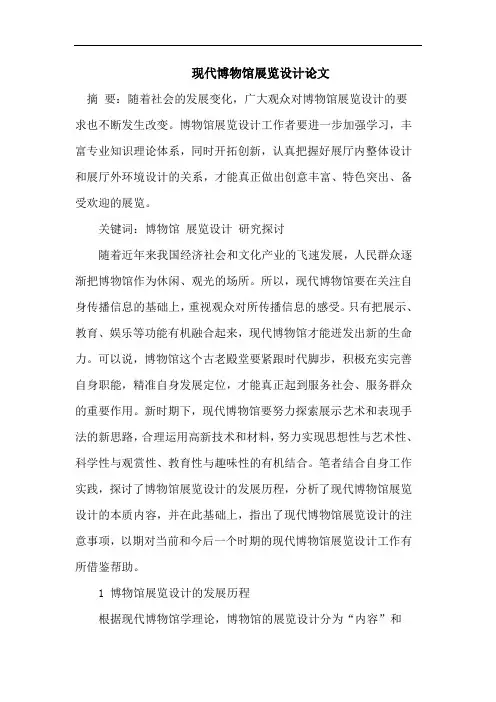 现代博物馆展览设计论文

摘 要：随着社会的发展变化，广大观众对博物馆展览设计的要求也不断发生改变。博物馆展览设计工作者要进一步加强学习，丰富专业知识理论体系，同时开拓创新，认真把握好展厅内整体设计和展厅外环境设计的关系，才能真正做出创意丰富、特色突出、备受欢迎的展览。

关键词：博物馆 展览设计 研究探讨

随着近年来我国经济社会和文化产业的飞速发展，人民群众逐渐把博物馆作为休闲、观光的场所。所以，现代博物馆要在关注自身传播信息的基础上，重视观众对所传播信息的感受。只有把展示、教育、娱乐等功能有机融合起来，现代博物馆才能迸发出新的生命力。可以说，博物馆这个古老殿堂要紧跟时代脚步，积极充实完善自身职能，精准自身发展定位，才能真正起到服务社会、服务群众的重要作用。新时期下，现代博物馆要努力探索展示艺术和表现手法的新思路，合理运用高新技术和材料，努力实现思想性与艺术性、科学性与观赏性、教育性与趣味性的有机结合。笔者结合自身工作实践，探讨了博物馆展览设计的发展历程，分析了现代博物馆展览设计的本质内容，并在此基础上，指出了现代博物馆展览设计的注意事项，以期对当前和今后一个时期的现代博物馆展览设计工作有所借鉴帮助。

1 博物馆展览设计的发展历程

根据现代博物馆学理论，博物馆的展览设计分为“内容”和